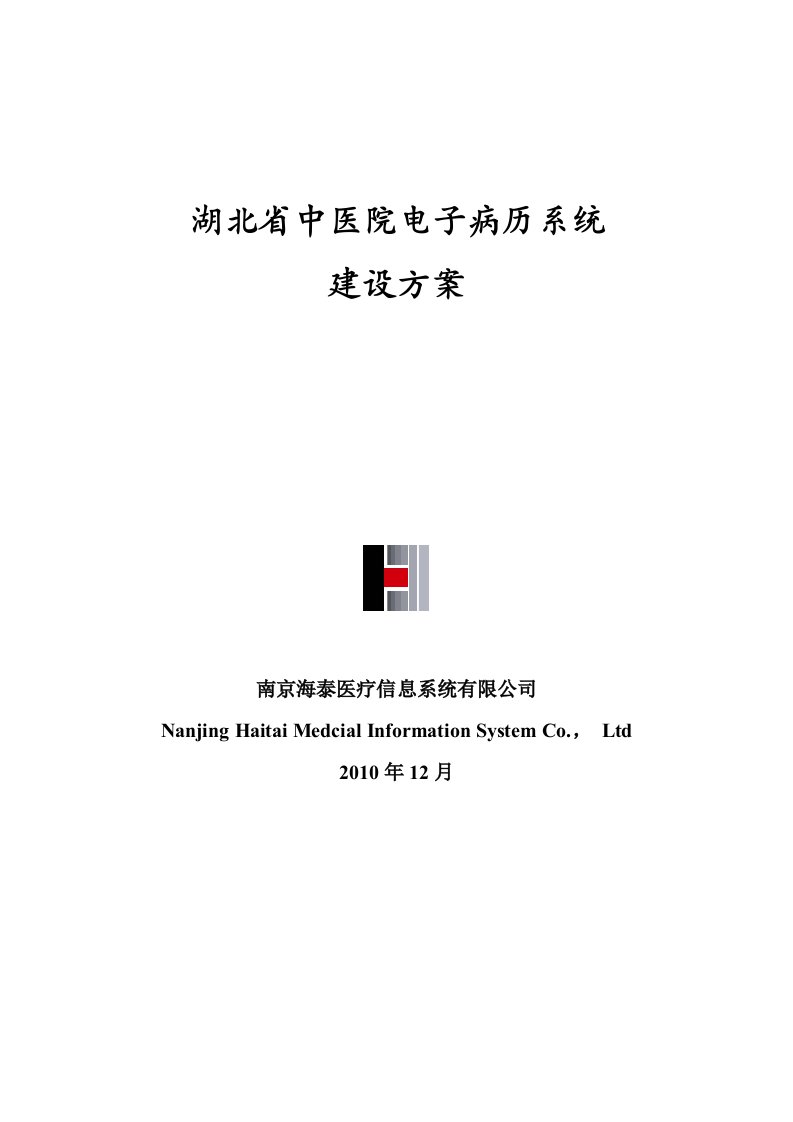 湖北省中医院电子病历系统

建设方案

南京海泰医疗信息系统有限公司

Nanjing Haitai Medcial Information System Co.， Ltd

2010 年 12 月